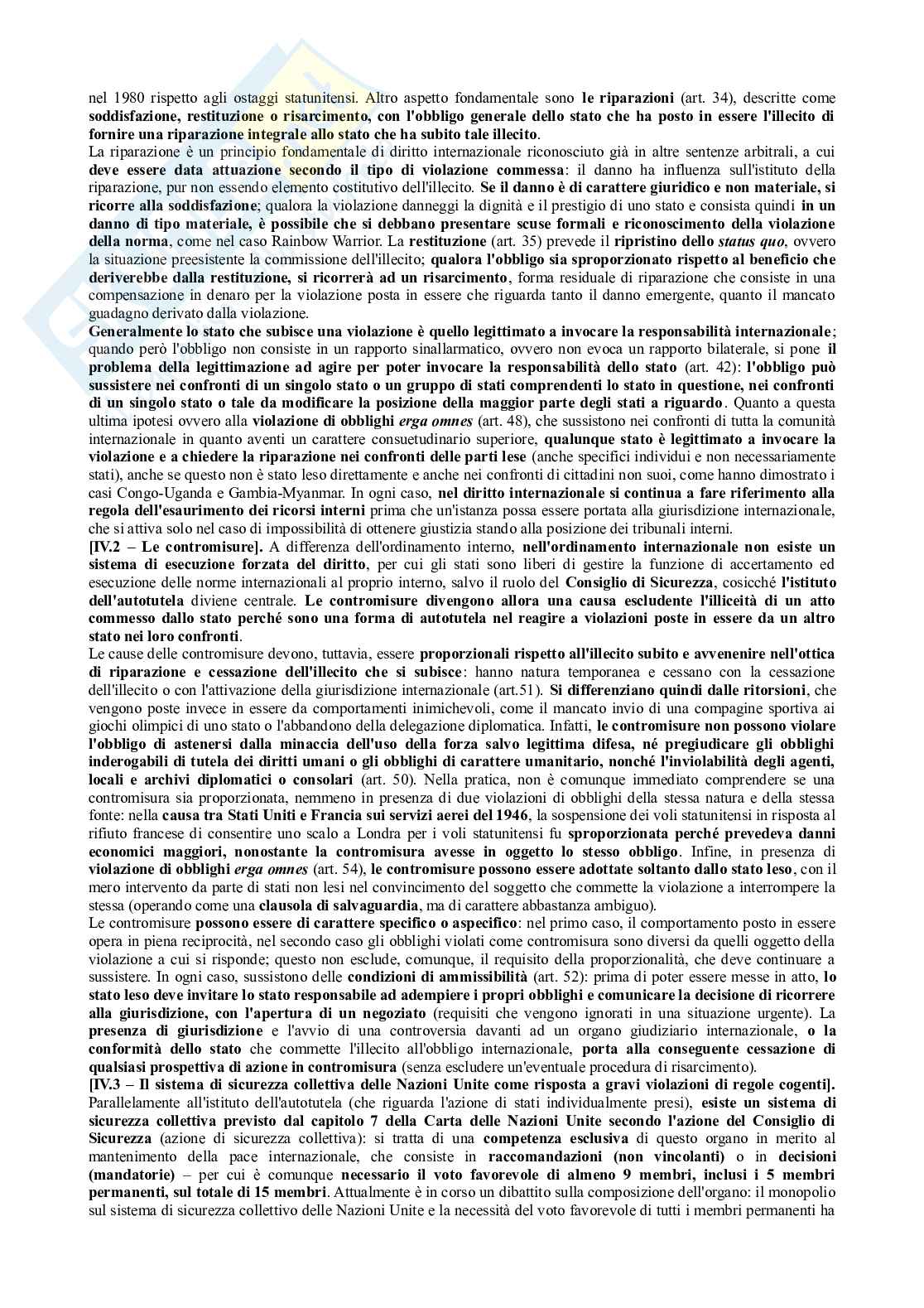 nel 1980 rispetto agli ostaggi statunitensi. Altro aspetto fondamentale sono le riparazioni (art. 34), descritte come soddisfazione, restituzione o risarcimento, con l'obbligo generale dello stato che ha posto in essere l'illecito di fornire una riparazione integrale allo stato che ha subito tale illecito.
La riparazione è un principio fondamentale di diritto internazionale riconosciuto già in altre sentenze arbitrali, a cui deve essere data attuazione secondo il tipo di violazione commessa: il danno ha influenza sull'istituto della riparazione, pur non essendo elemento costitutivo dell'illecito. Se il danno è di carattere giuridico e non materiale, si ricorre alla soddisfazione; qualora la violazione danneggi la dignità e il prestigio di uno stato e consista quindi in un danno di tipo materiale, è possibile che si debbano presentare scuse formali e riconoscimento della violazione della norma, come nel caso Rainbow Warrior. La restituzione (art. 35) prevede il ripristino dello status quo, ovvero la situazione preesistente la commissione dell'illecito; qualora l'obbligo sia sproporzionato rispetto al beneficio che deriverebbe dalla restituzione, si ricorrerà ad un risarcimento, forma residuale di riparazione che consiste in una compensazione in denaro per la violazione posta in essere che riguarda tanto il danno emergente, quanto il mancato guadagno derivato dalla violazione.
Generalmente lo stato che subisce una violazione è quello legittimato a invocare la responsabilità internazionale; quando però l'obbligo non consiste in un rapporto sinallarmatico, ovvero non evoca un rapporto bilaterale, si pone il problema della legittimazione ad agire per poter invocare la responsabilità dello stato (art. 42): l'obbligo può sussistere nei confronti di un singolo stato o un gruppo di stati comprendenti lo stato in questione, nei confronti di un singolo stato o tale da modificare la posizione della maggior parte degli stati a riguardo. Quanto a questa ultima ipotesi ovvero alla violazione di obblighi erga omnes (art. 48), che sussistono nei confronti di tutta la comunità internazionale in quanto aventi un carattere consuetudinario superiore, qualunque stato è legittimato a invocare la violazione e a chiedere la riparazione nei confronti delle parti lese (anche specifici individui e non necessariamente stati), anche se questo non è stato leso direttamente e anche nei confronti di cittadini non suoi, come hanno dimostrato i casi Congo-Uganda e Gambia-Myanmar. In ogni caso, nel diritto internazionale si continua a fare riferimento alla regola dell'esaurimento dei ricorsi interni prima che un'istanza possa essere portata alla giurisdizione internazionale, che si attiva solo nel caso di impossibilità di ottenere giustizia stando alla posizione dei tribunali interni.
[IV.2 – Le contromisure]. A differenza dell'ordinamento interno, nell'ordinamento internazionale non esiste un sistema di esecuzione forzata del diritto, per cui gli stati sono liberi di gestire la funzione di accertamento ed esecuzione delle norme internazionali al proprio interno, salvo il ruolo del Consiglio di Sicurezza, cosicché l'istituto dell'autotutela diviene centrale. Le contromisure divengono allora una causa escludente l'illiceità di un atto commesso dallo stato perché sono una forma di autotutela nel reagire a violazioni poste in essere da un altro stato nei loro confronti.
Le cause delle contromisure devono, tuttavia, essere proporzionali rispetto all'illecito subito e avvenenire nell'ottica di riparazione e cessazione dell'illecito che si subisce: hanno natura temporanea e cessano con la cessazione dell'illecito o con l'attivazione della giurisdizione internazionale (art.51). Si differenziano quindi dalle ritorsioni, che vengono poste invece in essere da comportamenti inimichevoli, come il mancato invio di una compagine sportiva ai giochi olimpici di uno stato o l'abbandono della delegazione diplomatica. Infatti, le contromisure non possono violare l'obbligo di astenersi dalla minaccia dell'uso della forza salvo legittima difesa, né pregiudicare gli obblighi inderogabili di tutela dei diritti umani o gli obblighi di carattere umanitario, nonché l'inviolabilità degli agenti, locali e archivi diplomatici o consolari (art. 50). Nella pratica, non è comunque immediato comprendere se una contromisura sia proporzionata, nemmeno in presenza di due violazioni di obblighi della stessa natura e della stessa fonte: nella causa tra Stati Uniti e Francia sui servizi aerei del 1946, la sospensione dei voli statunitensi in risposta al rifiuto francese di consentire uno scalo a Londra per i voli statunitensi fu sproporzionata perché prevedeva danni economici maggiori, nonostante la contromisura avesse in oggetto lo stesso obbligo. Infine, in presenza di violazione di obblighi erga omnes (art. 54), le contromisure possono essere adottate soltanto dallo stato leso, con il mero intervento da parte di stati non lesi nel convincimento del soggetto che commette la violazione a interrompere la stessa (operando come una clausola di salvaguardia, ma di carattere abbastanza ambiguo).
Le contromisure possono essere di carattere specifico o aspecifico: nel primo caso, il comportamento posto in essere opera in piena reciprocità, nel secondo caso gli obblighi violati come contromisura sono diversi da quelli oggetto della violazione a cui si risponde; questo non esclude, comunque, il requisito della proporzionalità, che deve continuare a sussistere. In ogni caso, sussistono delle condizioni di ammissibilità (art. 52): prima di poter essere messe in atto, lo stato leso deve invitare lo stato responsabile ad adempiere i propri obblighi e comunicare la decisione di ricorrere alla giurisdizione, con l'apertura di un negoziato (requisiti che vengono ignorati in una situazione urgente). La presenza di giurisdizione e l'avvio di una controversia davanti ad un organo giudiziario internazionale, o la conformità dello stato che commette l'illecito all'obbligo internazionale, porta alla conseguente cessazione di qualsiasi prospettiva di azione in contromisura (senza escludere un'eventuale procedura di risarcimento).
[IV.3 – Il sistema di sicurezza collettiva delle Nazioni Unite come risposta a gravi violazioni di regole cogenti]. Parallelamente all'istituto dell'autotutela (che riguarda l'azione di stati individualmente presi), esiste un sistema di sicurezza collettiva previsto dal capitolo 7 della Carta delle Nazioni Unite secondo l'azione del Consiglio di Sicurezza (azione di sicurezza collettiva): si tratta di una competenza esclusiva di questo organo in merito al mantenimento della pace internazionale, che consiste in raccomandazioni (non vincolanti) o in decisioni (mandatorie) – per cui è comunque necessario il voto favorevole di almeno 9 membri, inclusi i 5 membri permanenti, sul totale di 15 membri. Attualmente è in corso un dibattito sulla composizione dell'organo: il monopolio sul sistema di sicurezza collettivo delle Nazioni Unite e la necessità del voto favorevole di tutti i membri permanenti ha